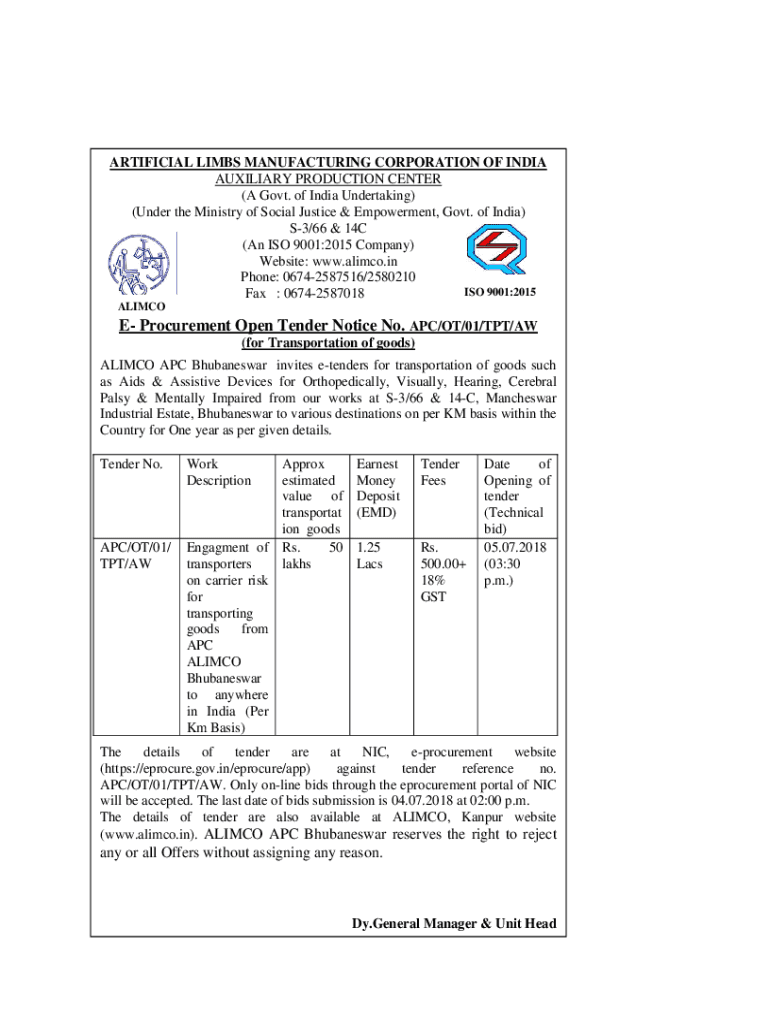 ARTIFICIAL LIMBS MANUFACTURING CORPORATION OF INDIA
AUXILIARY PRODUCTION CENTER
(A Govt. of India Undertaking)
(Under the Ministry of Social Justice & Empowerment, Govt. of India)
S-3/66 & 14C
(An ISO 9001:2015 Company)
Website: www.alimco.in
Phone: 0674-2587516/2580210
Fax : 0674-2587018

ALIMCO

ISO 9001:2015

E- Procurement Open Tender Notice No. APC/OT/01/TPT/AW
(for Transportation of goods)

ALIMCO APC Bhubaneswar invites e-tenders for transportation of goods such as Aids & Assistive Devices for Orthopedically, Visually, Hearing, Cerebral Palsy & Mentally Impaired from our works at S-3/66 & 14-C, Mancheswar Industrial Estate, Bhubaneswar to various destinations on per KM basis within the Country for One year as per given details.

| Tender No. | Work Description | Approx estimated value of transportation goods | Earnest Money Deposit (EMD) | Tender Fees | Date of Opening of tender (Technical bid) |
|---|---|---|---|---|---|
| APC/OT/01/TPT/AW | Engagment of transporters on carrier risk for transporting goods from APC ALIMCO Bhubaneswar to anywhere in India (Per Km Basis) | Rs. 50 lakhs | 1.25 Lacs | Rs. 500.00+ 18% GST | 05.07.2018 (03:30 p.m.) |

The details of tender are at NIC, e-procurement website (https://eprocure.gov.in/eprocure/app) against tender reference no. APC/OT/01/TPT/AW. Only on-line bids through the eprocurement portal of NIC will be accepted. The last date of bids submission is 04.07.2018 at 02:00 p.m.
The details of tender are also available at ALIMCO, Kanpur website (www.alimco.in). ALIMCO APC Bhubaneswar reserves the right to reject any or all Offers without assigning any reason.

Dy.General Manager & Unit Head